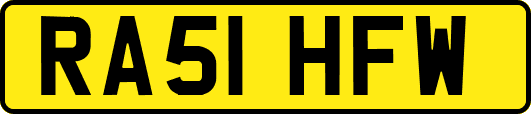 RA51 HFW